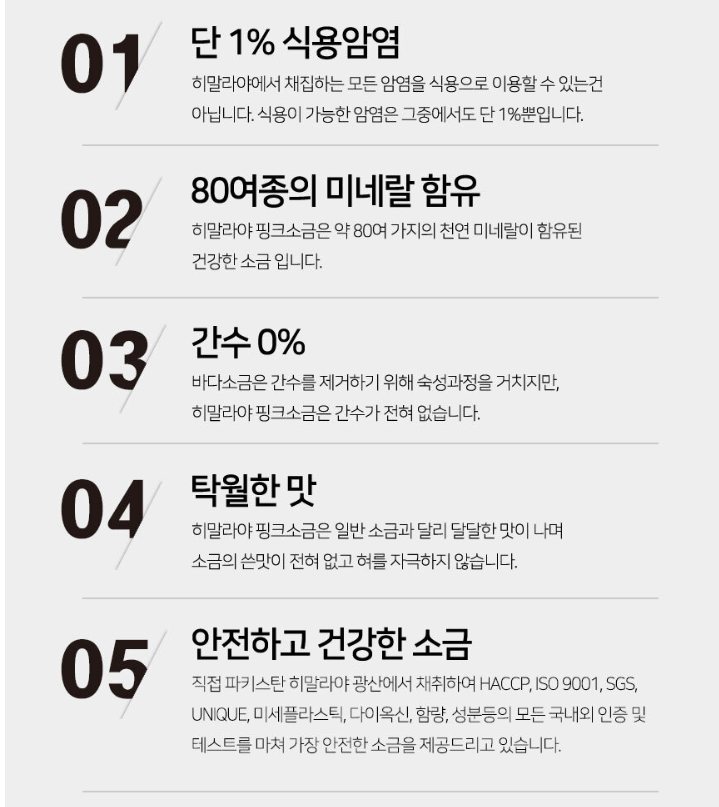 01

단 1% 식용암염

히말라야에서 채집하는 모든 암염을 식용으로 이용할 수 있는건 아닙니다. 식용이 가능한 암염은 그중에서도 단 1%뿐입니다.

02

80여종의 미네랄 함유

히말라야 핑크소금은 약 80여 가지의 천연 미네랄이 함유된 건강한 소금 입니다.

03

간수 0%

바다소금은 간수를 제거하기 위해 숙성과정을 거치지만, 히말라야 핑크소금은 간수가 전혀 없습니다.

04

탁월한 맛

히말라야 핑크소금은 일반 소금과 달리 달달한 맛이 나며 소금의 쓴맛이 전혀 없고 혀를 자극하지 않습니다.

05

안전하고 건강한 소금

직접 파키스탄 히말라야 광산에서 채취하여 HACCP, ISO 9001, SGS, UNIQUE, 미세플라스틱, 다이옥신, 함량, 성분등의 모든 국내외 인증 및 테스트를 마쳐 가장 안전한 소금을 제공드리고 있습니다.